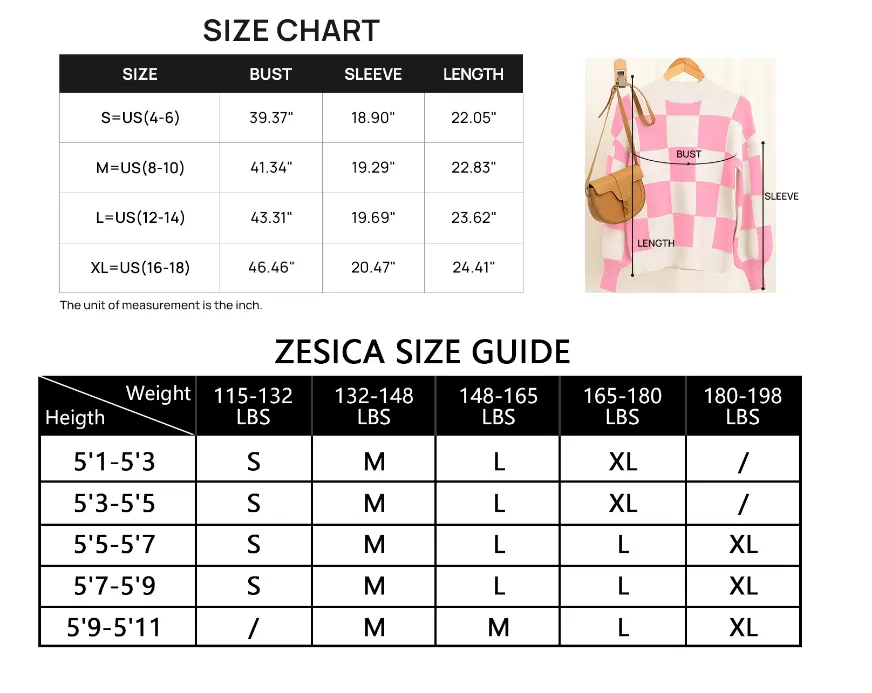 SIZE CHART

| SIZE | BUST | SLEEVE | LENGTH |
|---|---|---|---|
| S=US(4-6) | 39.37" | 18.90" | 22.05" |
| M=US(8-10) | 41.34" | 19.29" | 22.83" |
| L=US(12-14) | 43.31" | 19.69" | 23.62" |
| XL=US(16-18) | 46.46" | 20.47" | 24.41" |

The unit of measurement is the inch.

BUST
SLEEVE
LENGTH

ZESICA SIZE GUIDE

| Weight / Heigth | 115-132 LBS | 132-148 LBS | 148-165 LBS | 165-180 LBS | 180-198 LBS |
|---|---|---|---|---|---|
| 5'1-5'3 | S | M | L | XL | / |
| 5'3-5'5 | S | M | L | XL | / |
| 5'5-5'7 | S | M | L | L | XL |
| 5'7-5'9 | S | M | L | L | XL |
| 5'9-5'11 | / | M | M | L | XL |